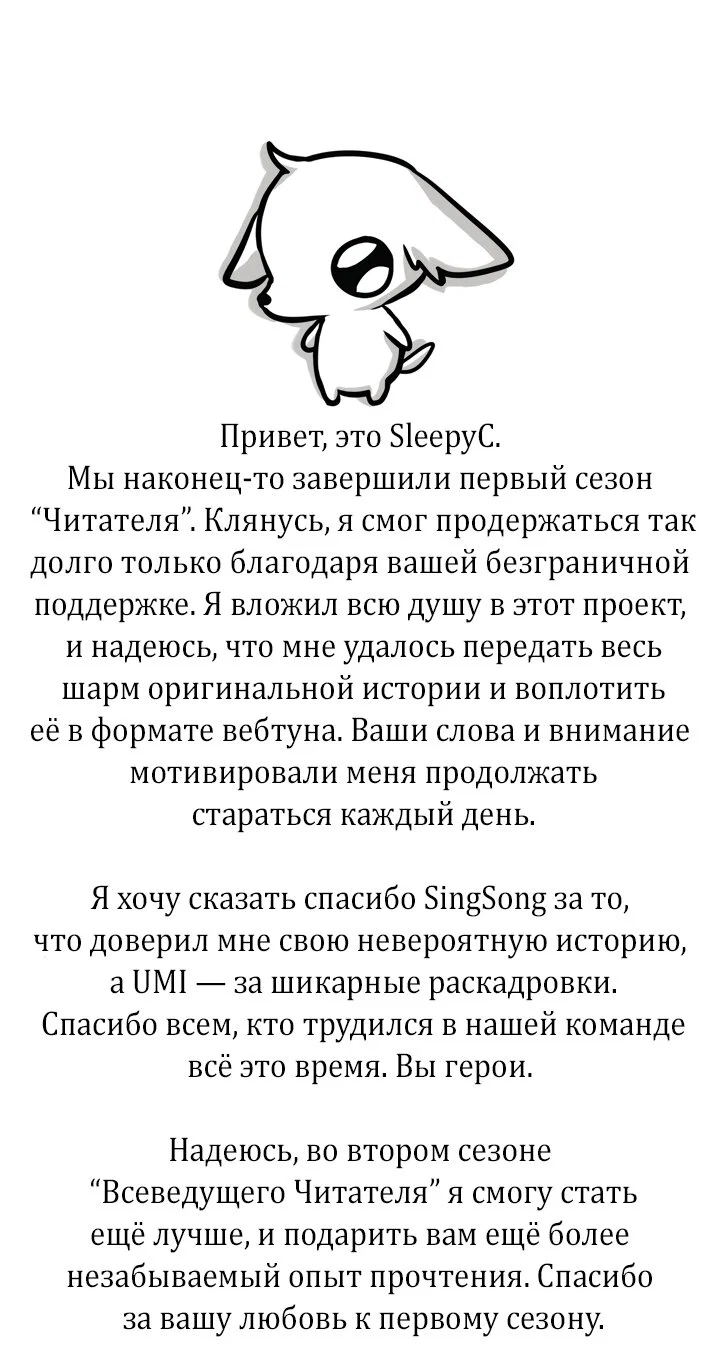 Привет, это SleepyC.
Мы наконец-то завершили первый сезон “Читателя”. Клянусь, я смог продержаться так долго только благодаря вашей безграничной поддержке. Я вложил всю душу в этот проект, и надеюсь, что мне удалось передать весь шарм оригинальной истории и воплотить её в формате вебтуна. Ваши слова и внимание мотивировали меня продолжать стараться каждый день.

Я хочу сказать спасибо SingSong за то, что доверил мне свою невероятную историю, а UMI — за шикарные раскадровки. Спасибо всем, кто трудился в нашей команде всё это время. Вы герои.

Надеюсь, во втором сезоне “Всеведущего Читателя” я смогу стать ещё лучше, и подарить вам ещё более незабываемый опыт прочтения. Спасибо за вашу любовь к первому сезону.